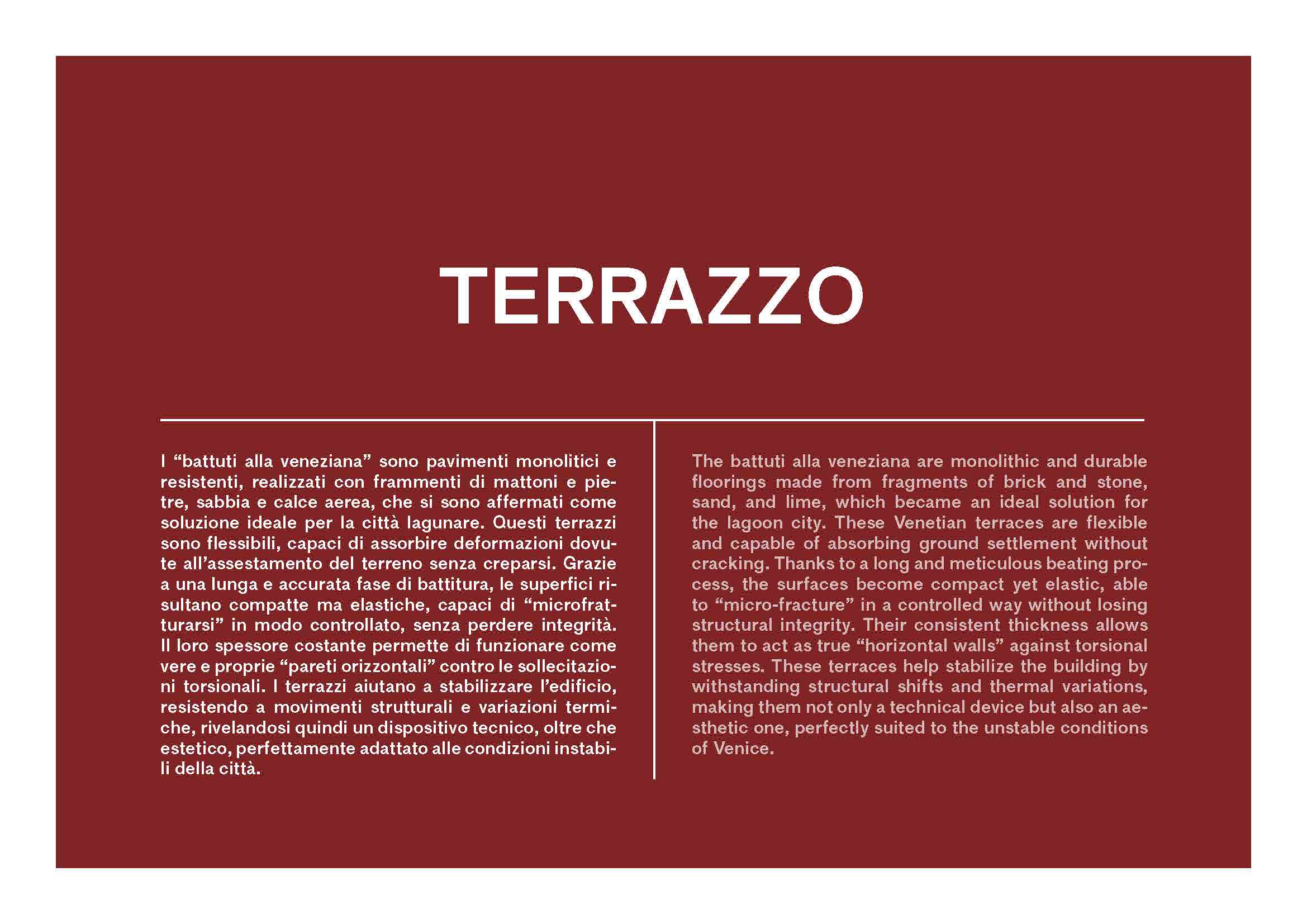 TERRAZZO

I “battuti alla veneziana” sono pavimenti monolitici e resistenti, realizzati con frammenti di mattoni e pietre, sabbia e calce aerea, che si sono affermati come soluzione ideale per la città lagunare. Questi terrazzi sono flessibili, capaci di assorbire deformazioni dovute all’assestamento del terreno senza creparsi. Grazie a una lunga e accurata fase di battitura, le superfici risultano compatte ma elastiche, capaci di “microfratturarsi” in modo controllato, senza perdere integrità. Il loro spessore costante permette di funzionare come vere e proprie “pareti orizzontali” contro le sollecitazioni torsionali. I terrazzi aiutano a stabilizzare l’edificio, resistendo a movimenti strutturali e variazioni termiche, rivelandosi quindi un dispositivo tecnico, oltre che estetico, perfettamente adattato alle condizioni instabili della città.

The battuti alla veneziana are monolithic and durable floorings made from fragments of brick and stone, sand, and lime, which became an ideal solution for the lagoon city. These Venetian terraces are flexible and capable of absorbing ground settlement without cracking. Thanks to a long and meticulous beating process, the surfaces become compact yet elastic, able to “micro-fracture” in a controlled way without losing structural integrity. Their consistent thickness allows them to act as true “horizontal walls” against torsional stresses. These terraces help stabilize the building by withstanding structural shifts and thermal variations, making them not only a technical device but also an aesthetic one, perfectly suited to the unstable conditions of Venice.